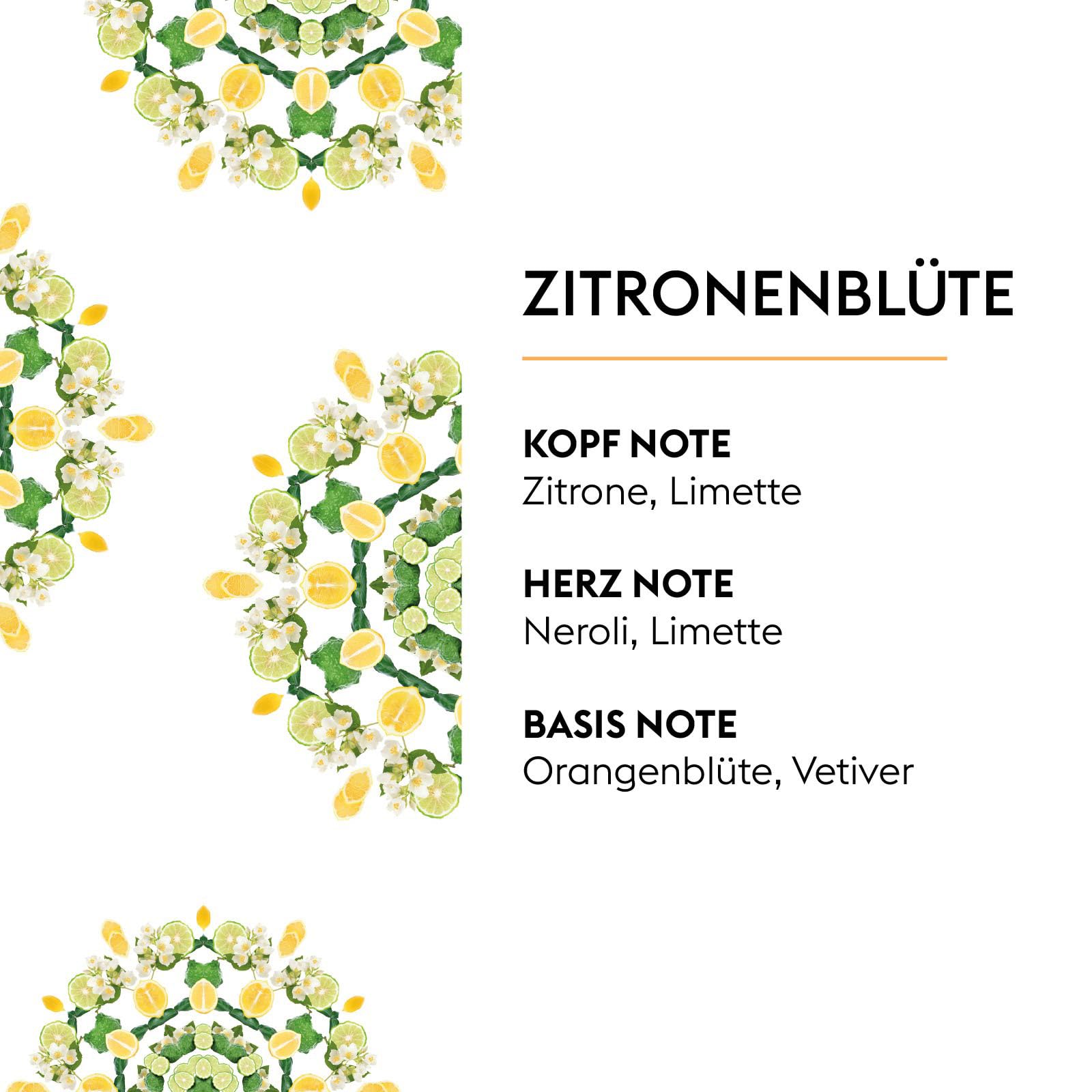 ZITRONENBLÜTE

KOPF NOTE
Zitrone, Limette

HERZ NOTE
Neroli, Limette

BASIS NOTE
Orangenblüte, Vetiver